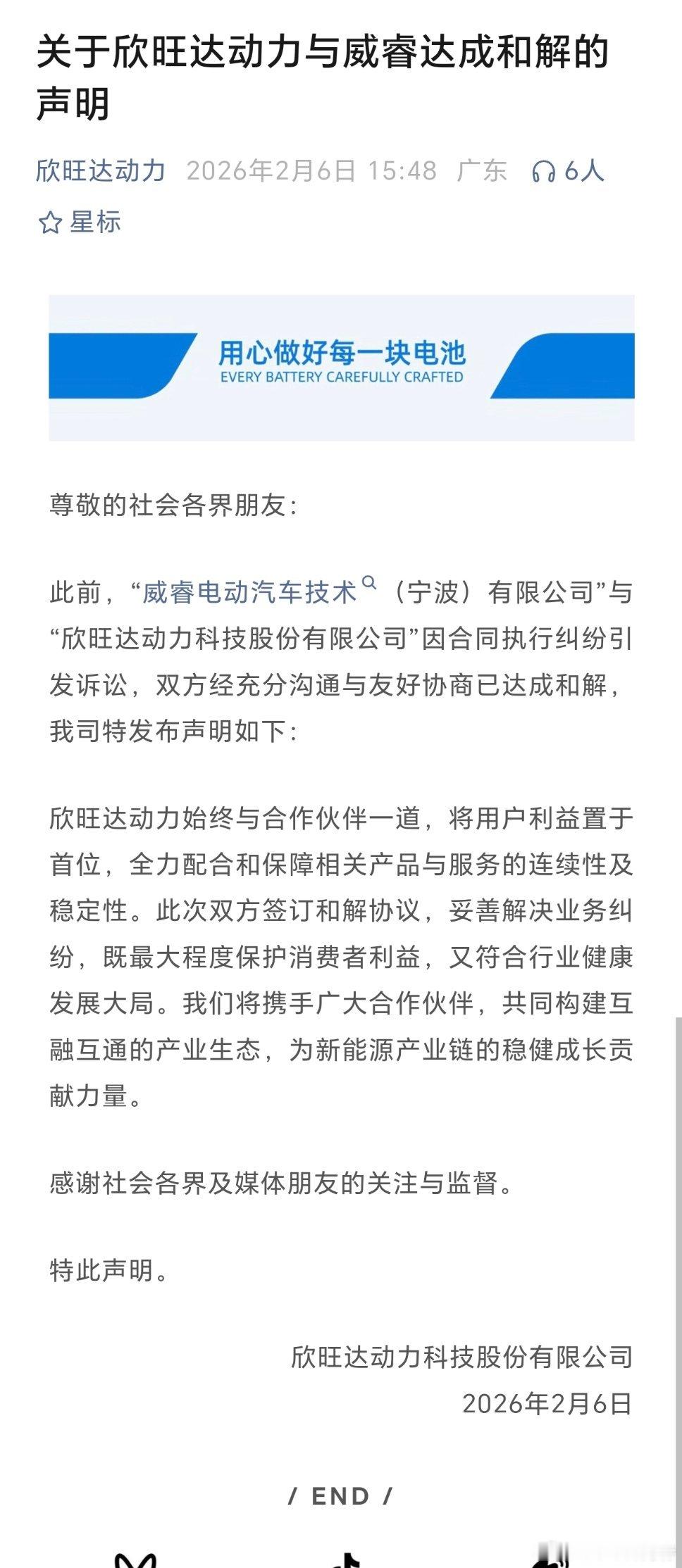 关于欣旺达动力与威睿达成和解的声明

欣旺达动力 2026年2月6日 15:48 广东 6人

星标

用心做好每一块电池
EVERY BATTERY CAREFULLY CRAFTED

尊敬的社会各界朋友：

此前，“威睿电动汽车技术（宁波）有限公司”与“欣旺达动力科技股份有限公司”因合同执行纠纷引发诉讼，双方经充分沟通与友好协商已达成和解，我司特发布声明如下：

欣旺达动力始终与合作伙伴一道，将用户利益置于首位，全力配合和保障相关产品与服务的连续性及稳定性。此次双方签订和解协议，妥善解决业务纠纷，既最大程度保护消费者利益，又符合行业健康发展大局。我们将携手广大合作伙伴，共同构建互融互通的产业生态，为新能源产业链的稳健成长贡献力量。

感谢社会各界及媒体朋友的关注与监督。

特此声明。

欣旺达动力科技股份有限公司
2026年2月6日

/ END /